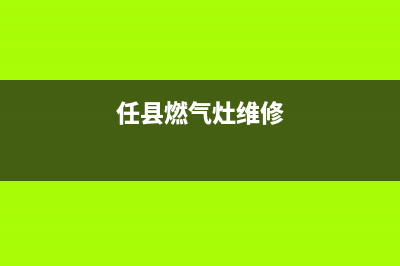 任县燃气灶维修